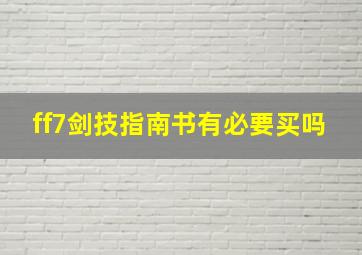 ff7剑技指南书有必要买吗